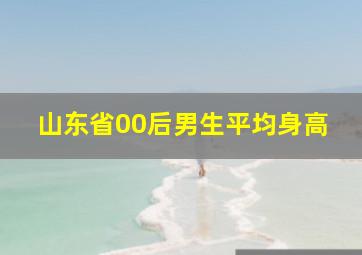 山东省00后男生平均身高